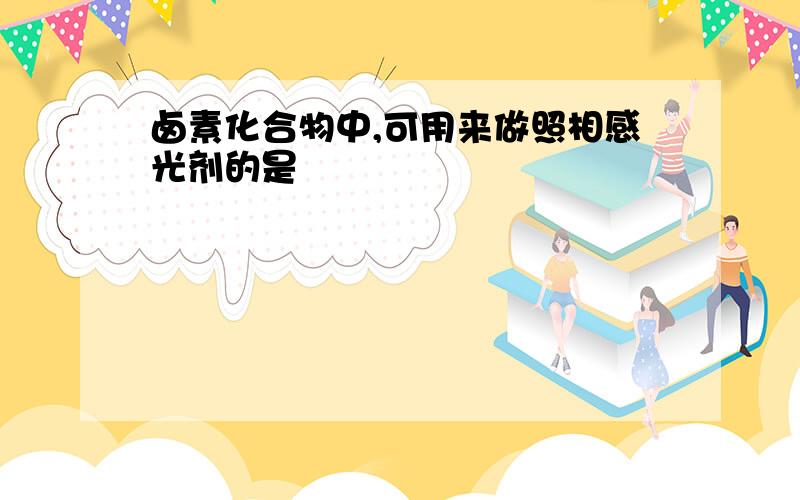 卤素化合物中,可用来做照相感光剂的是